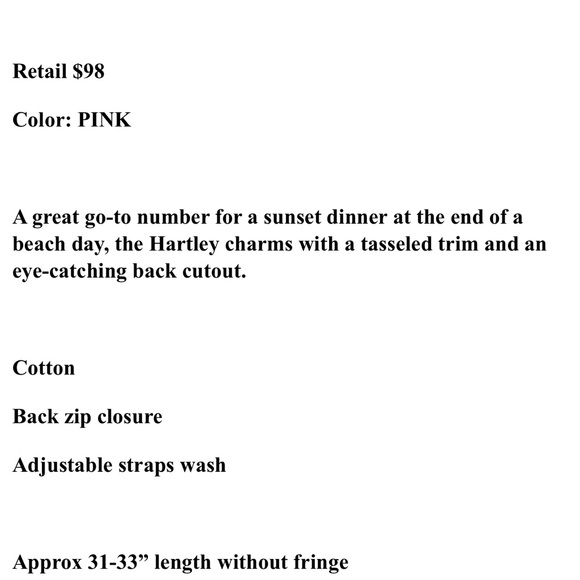 Retail $98

Color: PINK

A great go-to number for a sunset dinner at the end of a beach day, the Hartley charms with a tasseled trim and an eye-catching back cutout.

Cotton

Back zip closure

Adjustable straps wash

Approx 31-33" length without fringe